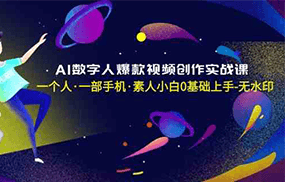 AI数字人爆款视频创作实战课
一个人·一部手机·素人小白0基础上手-无水印